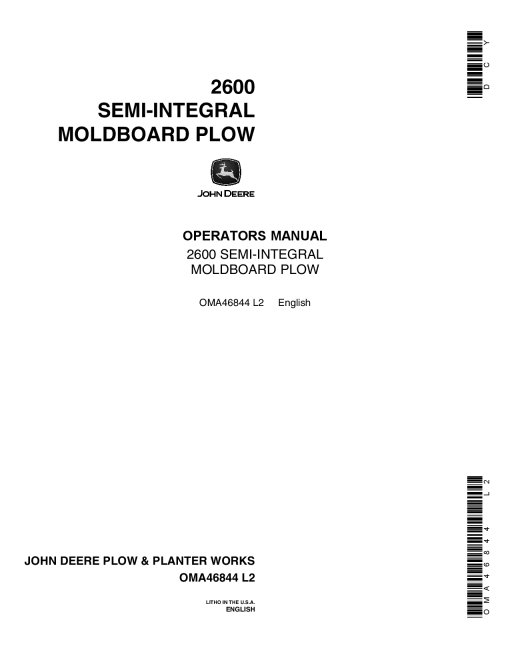 DCY

2600
SEMI-INTEGRAL
MOLDBOARD PLOW

JOHN DEERE

OPERATORS MANUAL
2600 SEMI-INTEGRAL
MOLDBOARD PLOW

OMA46844 L2 English

OMA46844 L2

JOHN DEERE PLOW & PLANTER WORKS
OMA46844 L2

LITHO IN THE U.S.A.
ENGLISH